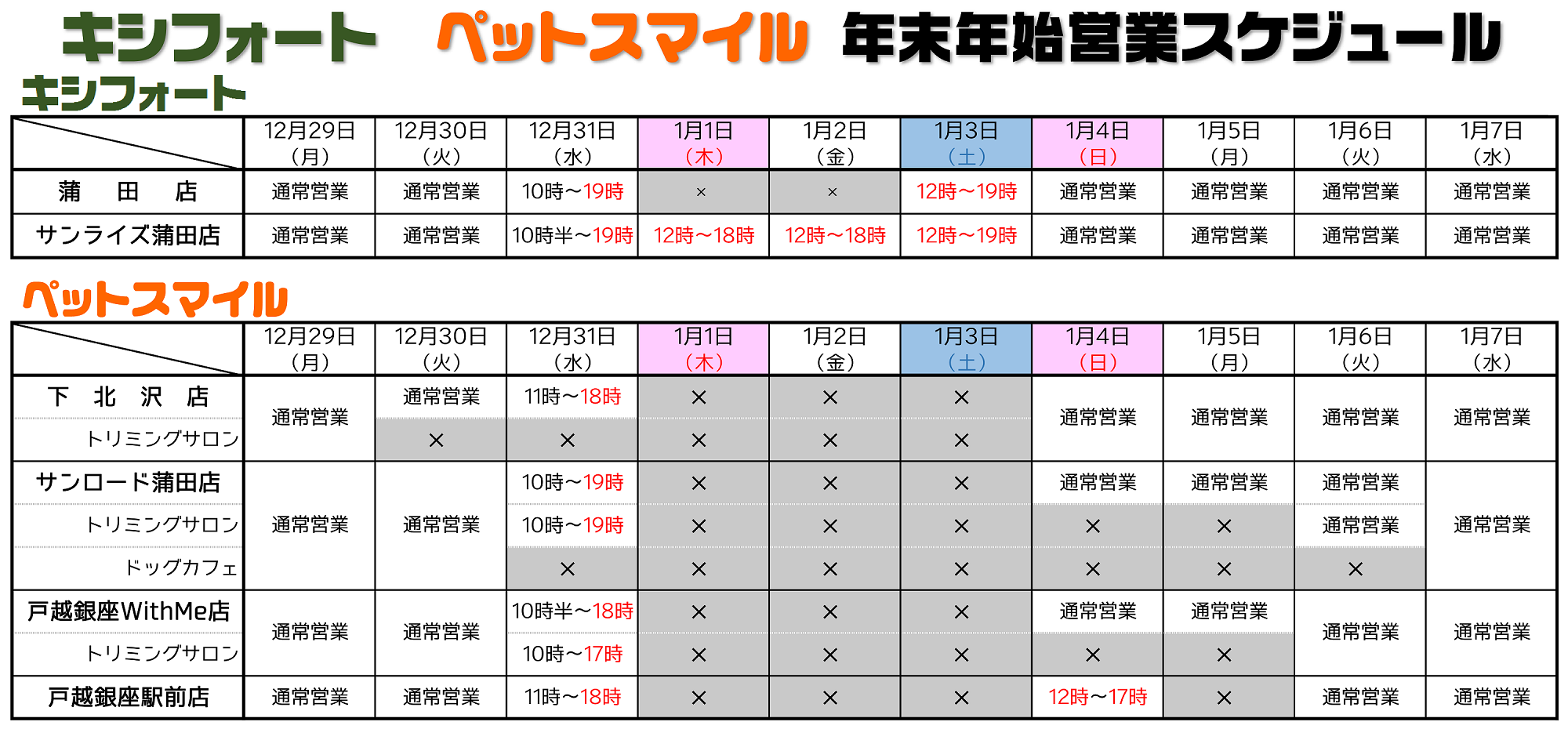 キシフォート　ペットスマイル　年末年始営業スケジュール

キシフォート

|  | 12月29日（月） | 12月30日（火） | 12月31日（水） | 1月1日（木） | 1月2日（金） | 1月3日（土） | 1月4日（日） | 1月5日（月） | 1月6日（火） | 1月7日（水） |
|---|---|---|---|---|---|---|---|---|---|---|
| 蒲田店 | 通常営業 | 通常営業 | 10時～19時 | × | × | 12時～19時 | 通常営業 | 通常営業 | 通常営業 | 通常営業 |
| サンライズ蒲田店 | 通常営業 | 通常営業 | 10時半～19時 | 12時～18時 | 12時～18時 | 12時～19時 | 通常営業 | 通常営業 | 通常営業 | 通常営業 |

ペットスマイル

|  | 12月29日（月） | 12月30日（火） | 12月31日（水） | 1月1日（木） | 1月2日（金） | 1月3日（土） | 1月4日（日） | 1月5日（月） | 1月6日（火） | 1月7日（水） |
|---|---|---|---|---|---|---|---|---|---|---|
| 下北沢店 | 通常営業 | 通常営業 | 11時～18時 | × | × | × | 通常営業 | 通常営業 | 通常営業 | 通常営業 |
| トリミングサロン |  | × | × | × | × | × |  |  |  |  |
| サンロード蒲田店 | 通常営業 | 通常営業 | 10時～19時 | × | × | × | 通常営業 | 通常営業 | 通常営業 | 通常営業 |
| トリミングサロン |  |  | 10時～19時 | × | × | × | × | × | 通常営業 |  |
| ドッグカフェ |  |  | × | × | × | × | × | × | × |  |
| 戸越銀座WithMe店 | 通常営業 | 通常営業 | 10時半～18時 | × | × | × | 通常営業 | 通常営業 | 通常営業 | 通常営業 |
| トリミングサロン |  |  | 10時～17時 | × | × | × | × | × |  |  |
| 戸越銀座駅前店 | 通常営業 | 通常営業 | 11時～18時 | × | × | × | 12時～17時 | × | 通常営業 | 通常営業 |